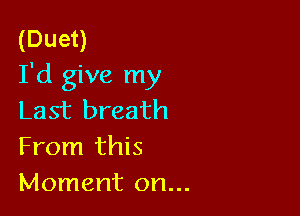 (Duet)
I'd give my
Last breath
From this
Moment on...